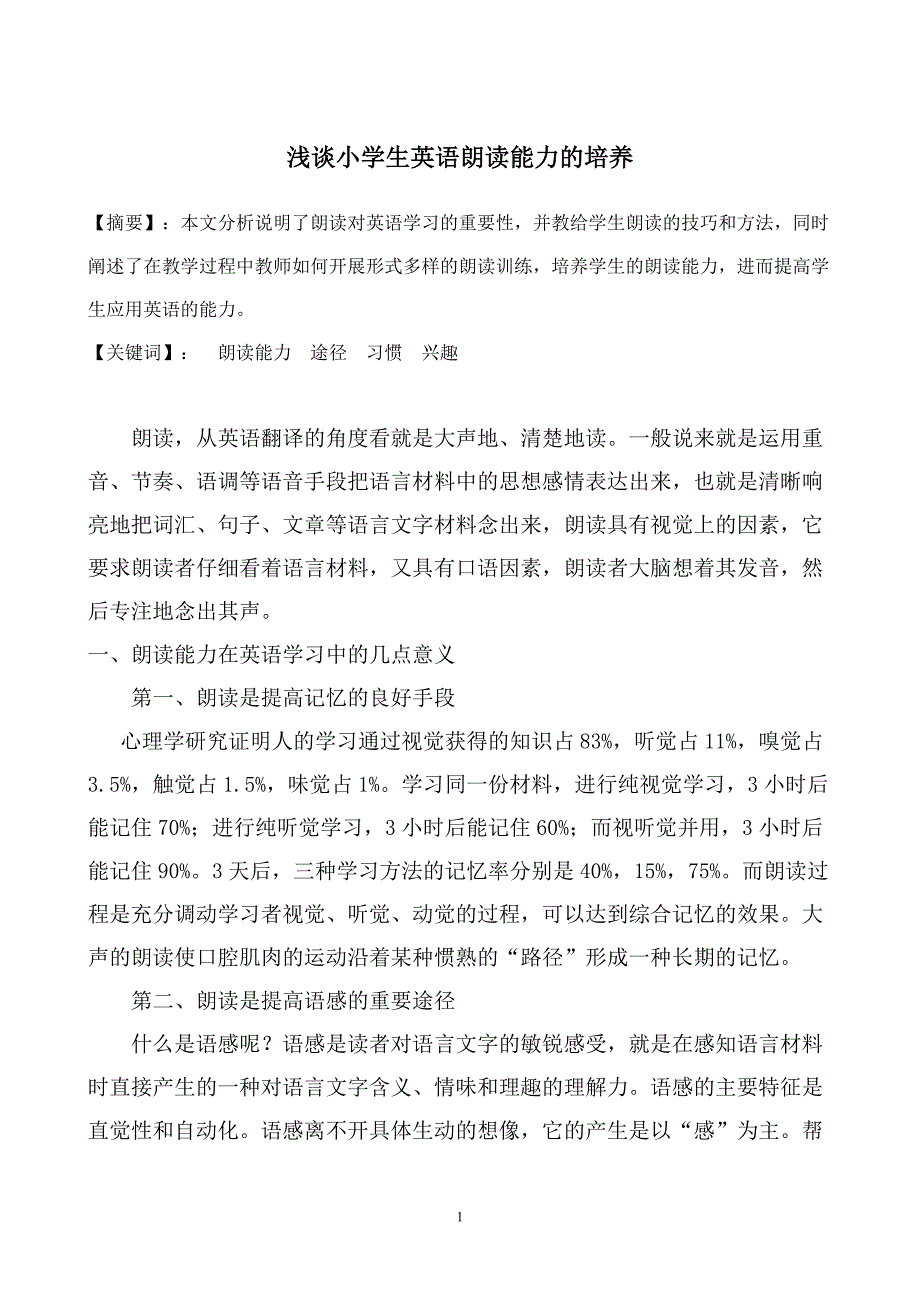 浅谈小学生英语朗读能力的培养

【摘要】：本文分析说明了朗读对英语学习的重要性，并教给学生朗读的技巧和方法，同时阐述了在教学过程中教师如何开展形式多样的朗读训练，培养学生的朗读能力，进而提高学生应用英语的能力。

【关键词】：　朗读能力　途径　习惯　兴趣

朗读，从英语翻译的角度看就是大声地、清楚地读。一般说来就是运用重音、节奏、语调等语音手段把语言材料中的思想感情表达出来，也就是清晰响亮地把词汇、句子、文章等语言文字材料念出来，朗读具有视觉上的因素，它要求朗读者仔细看着语言材料，又具有口语因素，朗读者大脑想着其发音，然后专注地念出其声。

一、朗读能力在英语学习中的几点意义

第一、朗读是提高记忆的良好手段

心理学研究证明人的学习通过视觉获得的知识占 83%，听觉占 11%，嗅觉占 3.5%，触觉占 1.5%，味觉占 1%。学习同一份材料，进行纯视觉学习，3 小时后能记住 70%；进行纯听觉学习，3 小时后能记住 60%；而视听觉并用，3 小时后能记住 90%。3 天后，三种学习方法的记忆率分别是 40%，15%，75%。而朗读过程是充分调动学习者视觉、听觉、动觉的过程，可以达到综合记忆的效果。大声的朗读使口腔肌肉的运动沿着某种惯熟的“路径”形成一种长期的记忆。

第二、朗读是提高语感的重要途径

什么是语感呢？语感是读者对语言文字的敏锐感受，就是在感知语言材料时直接产生的一种对语言文字含义、情味和理趣的理解力。语感的主要特征是直觉性和自动化。语感离不开具体生动的想像，它的产生是以“感”为主。帮

1